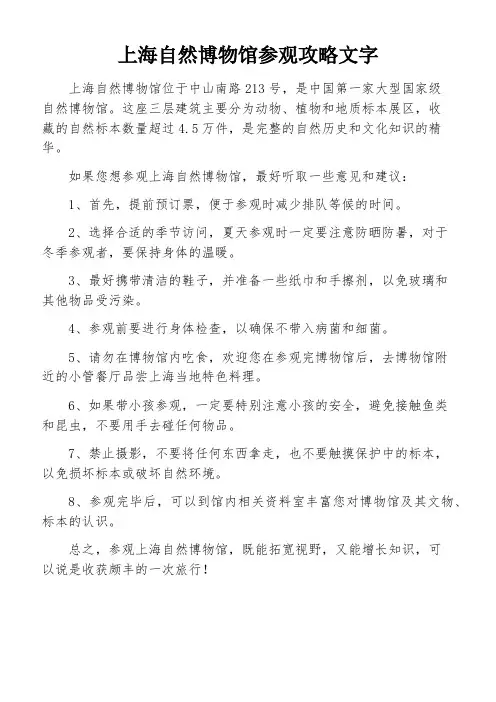 上海自然博物馆参观攻略文字

上海自然博物馆位于中山南路213号，是中国第一家大型国家级自然博物馆。这座三层建筑主要分为动物、植物和地质标本展区，收藏的自然标本数量超过4.5万件，是完整的自然历史和文化知识的精华。

如果您想参观上海自然博物馆，最好听取一些意见和建议：

1、首先，提前预订票，便于参观时减少排队等候的时间。

2、选择合适的季节访问，夏天参观时一定要注意防晒防暑，对于冬季参观者，要保持身体的温暖。

3、最好携带清洁的鞋子，并准备一些纸巾和手擦剂，以免玻璃和其他物品受污染。

4、参观前要进行身体检查，以确保不带入病菌和细菌。

5、请勿在博物馆内吃食，欢迎您在参观完博物馆后，去博物馆附近的小管餐厅品尝上海当地特色料理。

6、如果带小孩参观，一定要特别注意小孩的安全，避免接触鱼类和昆虫，不要用手去碰任何物品。

7、禁止摄影，不要将任何东西拿走，也不要触摸保护中的标本，以免损坏标本或破坏自然环境。

8、参观完毕后，可以到馆内相关资料室丰富您对博物馆及其文物、标本的认识。

总之，参观上海自然博物馆，既能拓宽视野，又能增长知识，可以说是收获颇丰的一次旅行！